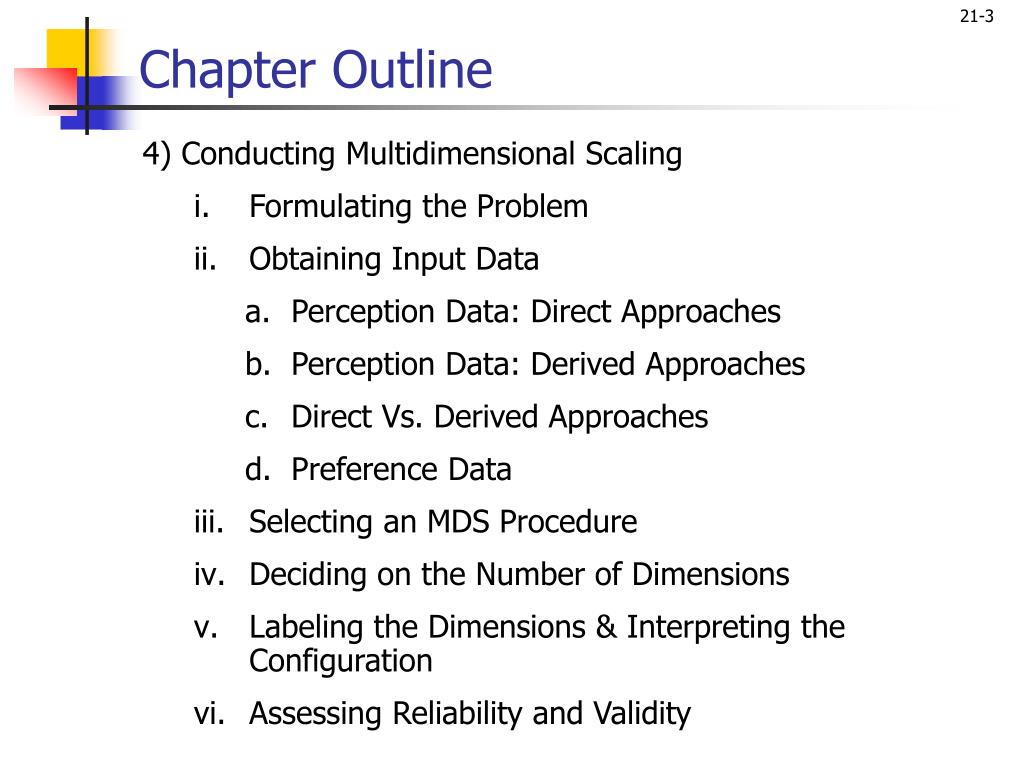 21-3

Chapter Outline

4) Conducting Multidimensional Scaling

i. Formulating the Problem

ii. Obtaining Input Data

a. Perception Data: Direct Approaches

b. Perception Data: Derived Approaches

c. Direct Vs. Derived Approaches

d. Preference Data

iii. Selecting an MDS Procedure

iv. Deciding on the Number of Dimensions

v. Labeling the Dimensions & Interpreting the Configuration

vi. Assessing Reliability and Validity